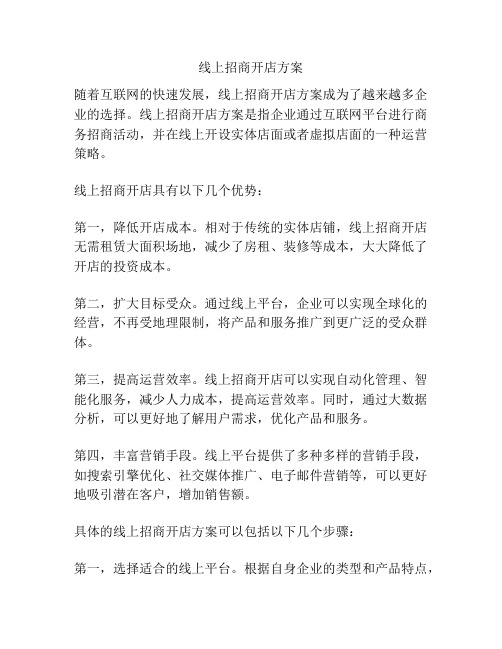 线上招商开店方案

随着互联网的快速发展，线上招商开店方案成为了越来越多企业的选择。线上招商开店方案是指企业通过互联网平台进行商务招商活动，并在线上开设实体店面或者虚拟店面的一种运营策略。

线上招商开店具有以下几个优势：

第一，降低开店成本。相对于传统的实体店铺，线上招商开店无需租赁大面积场地，减少了房租、装修等成本，大大降低了开店的投资成本。

第二，扩大目标受众。通过线上平台，企业可以实现全球化的经营，不再受地理限制，将产品和服务推广到更广泛的受众群体。

第三，提高运营效率。线上招商开店可以实现自动化管理、智能化服务，减少人力成本，提高运营效率。同时，通过大数据分析，可以更好地了解用户需求，优化产品和服务。

第四，丰富营销手段。线上平台提供了多种多样的营销手段，如搜索引擎优化、社交媒体推广、电子邮件营销等，可以更好地吸引潜在客户，增加销售额。

具体的线上招商开店方案可以包括以下几个步骤：

第一，选择适合的线上平台。根据自身企业的类型和产品特点，